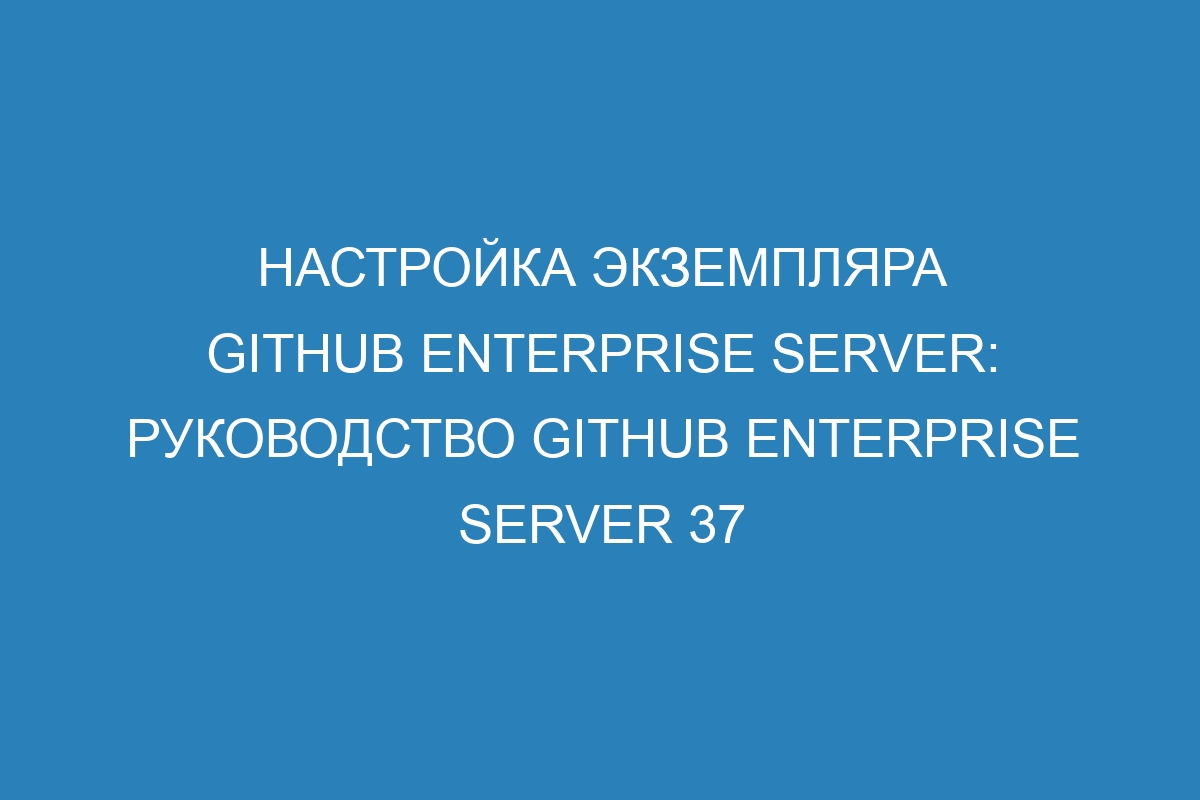 НАСТРОЙКА ЭКЗЕМПЛЯРА GITHUB ENTERPRISE SERVER: РУКОВОДСТВО GITHUB ENTERPRISE SERVER 37